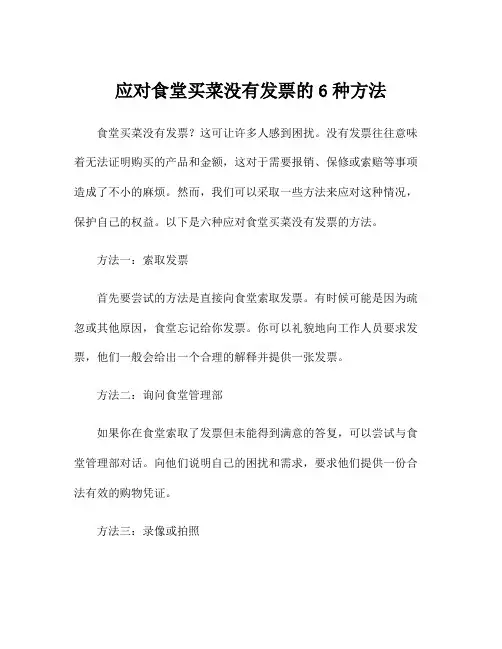 应对食堂买菜没有发票的 6 种方法

食堂买菜没有发票？这可让许多人感到困扰。没有发票往往意味着无法证明购买的产品和金额，这对于需要报销、保修或索赔等事项造成了不小的麻烦。然而，我们可以采取一些方法来应对这种情况，保护自己的权益。以下是六种应对食堂买菜没有发票的方法。

方法一：索取发票

首先要尝试的方法是直接向食堂索取发票。有时候可能是因为疏忽或其他原因，食堂忘记给你发票。你可以礼貌地向工作人员要求发票，他们一般会给出一个合理的解释并提供一张发票。

方法二：询问食堂管理部

如果你在食堂索取了发票但未能得到满意的答复，可以尝试与食堂管理部对话。向他们说明自己的困扰和需求，要求他们提供一份合法有效的购物凭证。

方法三：录像或拍照